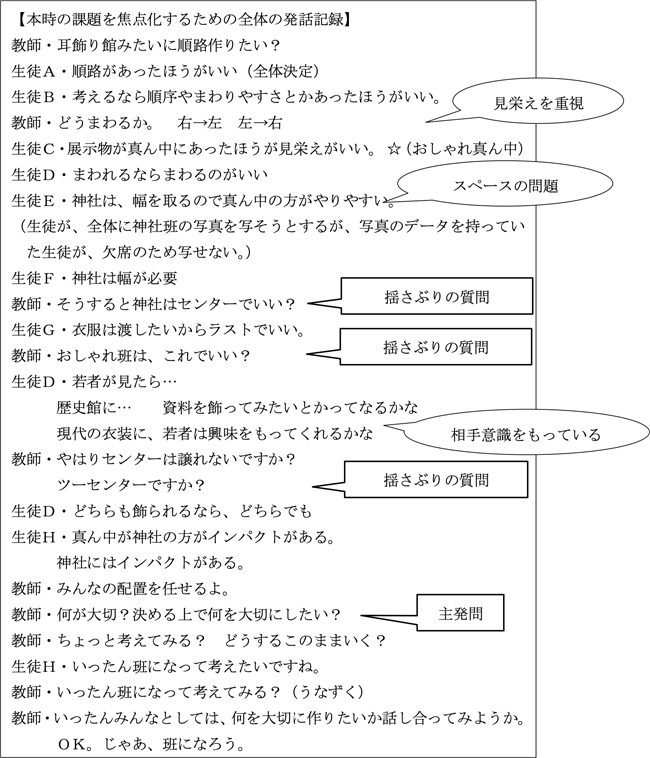 【本時の課題を焦点化するための全体の発話記録】
教師・耳飾り館みたいに順路作りたい？
生徒A・順路があったほうがいい（全体決定）
生徒B・考えるなら順序やまわりやすさとかあったほうがいい。
見栄えを重視
教師・どうまわるか。　右→左　左→右
生徒C・展示物が真ん中にあったほうが見栄えがいい。☆（おしゃれ真ん中）
生徒D・まわれるならまわるのがいい
スペースの問題
生徒E・神社は、幅を取るので真ん中の方がやりやすい。
（生徒が、全体に神社班の写真を写そうとするが、写真のデータを持っていた生徒が、欠席のため写せない。）
生徒F・神社は幅が必要
教師・そうすると神社はセンターでいい？
揺さぶりの質問
生徒G・衣服は渡したいからラストでいい。
教師・おしゃれ班は、これでいい？
揺さぶりの質問
生徒D・若者が見たら…
歴史館に…　資料を飾ってみたいとかってなるかな
現代の衣装に、若者は興味をもってくれるかな
相手意識をもっている
教師・やはりセンターは譲れないですか？
ツーセンターですか？
揺さぶりの質問
生徒D・どちらも飾られるなら、どちらでも
生徒H・真ん中が神社の方がインパクトがある。
神社にはインパクトがある。
教師・みんなの配置を任せるよ。
教師・何が大切？決める上で何を大切にしたい？
主発問
教師・ちょっと考えてみる？　どうするこのままいく？
生徒H・いったん班になって考えたいですね。
教師・いったん班になって考えてみる？（うなずく）
教師・いったんみんなとしては、何を大切に作りたいか話し合ってみようか。
OK。じゃあ、班になろう。